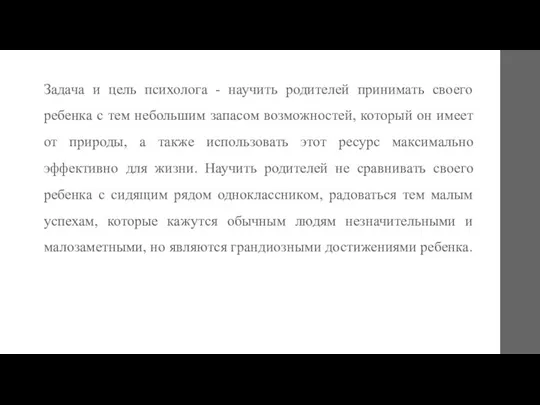 Задача и цель психолога - научить родителей принимать своего ребенка с тем небольшим запасом возможностей, который он имеет от природы, а также использовать этот ресурс максимально эффективно для жизни. Научить родителей не сравнивать своего ребенка с сидящим рядом одноклассником, радоваться тем малым успехам, которые кажутся обычным людям незначительными и малозаметными, но являются грандиозными достижениями ребенка.